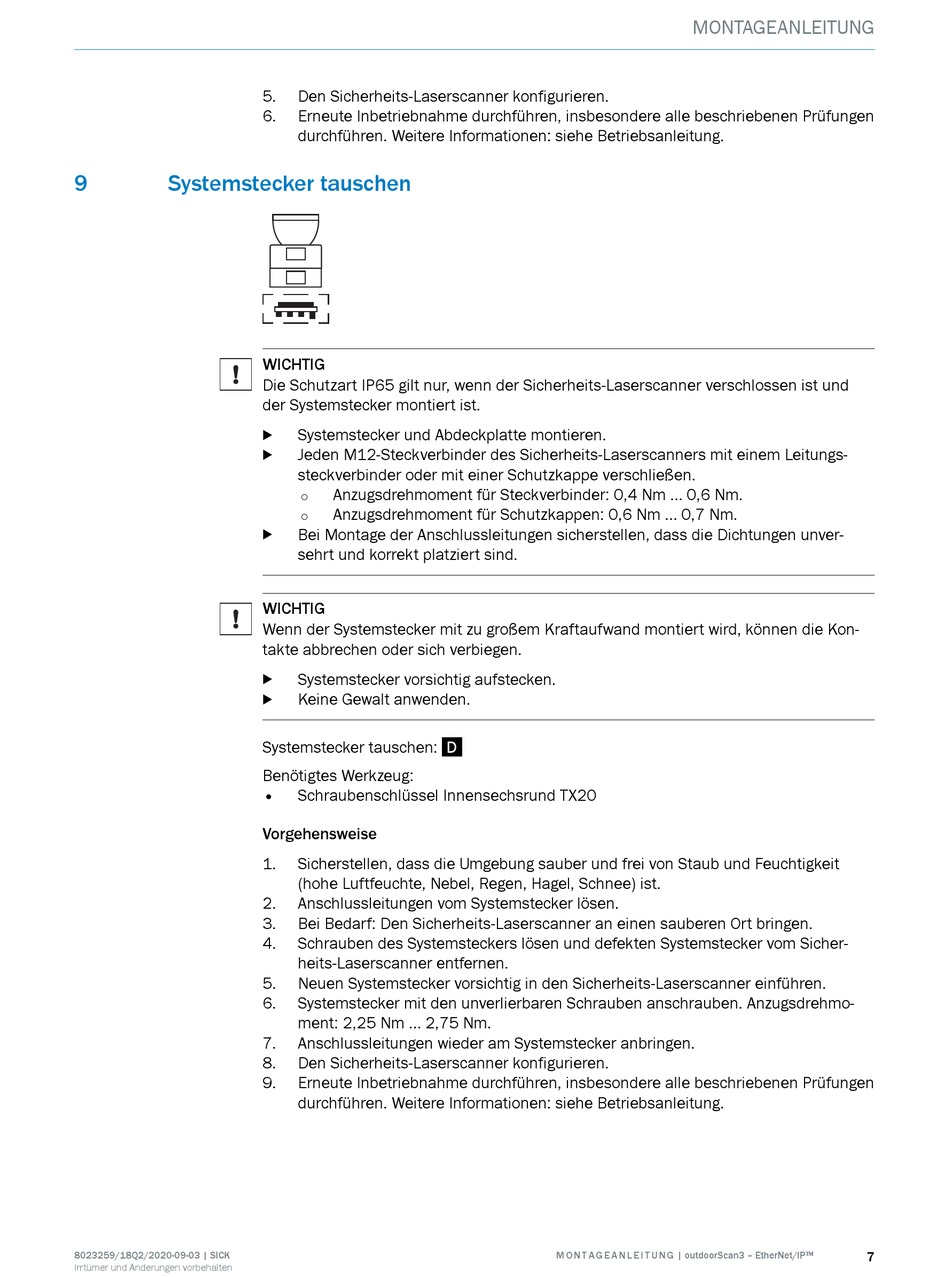 MONTAGEANLEITUNG

5. Den Sicherheits-Laserscanner konfigurieren.
6. Erneute Inbetriebnahme durchführen, insbesondere alle beschriebenen Prüfungen durchführen. Weitere Informationen: siehe Betriebsanleitung.

9 Systemstecker tauschen

!
WICHTIG
Die Schutzart IP65 gilt nur, wenn der Sicherheits-Laserscanner verschlossen ist und der Systemstecker montiert ist.

▶ Systemstecker und Abdeckplatte montieren.
▶ Jeden M12-Steckverbinder des Sicherheits-Laserscanners mit einem Leitungssteckverbinder oder mit einer Schutzkappe verschließen.
○ Anzugsdrehmoment für Steckverbinder: 0,4 Nm … 0,6 Nm.
○ Anzugsdrehmoment für Schutzkappen: 0,6 Nm … 0,7 Nm.
▶ Bei Montage der Anschlussleitungen sicherstellen, dass die Dichtungen unversehrt und korrekt platziert sind.

!
WICHTIG
Wenn der Systemstecker mit zu großem Kraftaufwand montiert wird, können die Kontakte abbrechen oder sich verbiegen.

▶ Systemstecker vorsichtig aufstecken.
▶ Keine Gewalt anwenden.

Systemstecker tauschen: D

Benötigtes Werkzeug:
• Schraubenschlüssel Innensechsrund TX20

Vorgehensweise

1. Sicherstellen, dass die Umgebung sauber und frei von Staub und Feuchtigkeit (hohe Luftfeuchte, Nebel, Regen, Hagel, Schnee) ist.
2. Anschlussleitungen vom Systemstecker lösen.
3. Bei Bedarf: Den Sicherheits-Laserscanner an einen sauberen Ort bringen.
4. Schrauben des Systemsteckers lösen und defekten Systemstecker vom Sicherheits-Laserscanner entfernen.
5. Neuen Systemstecker vorsichtig in den Sicherheits-Laserscanner einführen.
6. Systemstecker mit den unverlierbaren Schrauben anschrauben. Anzugsdrehmoment: 2,25 Nm … 2,75 Nm.
7. Anschlussleitungen wieder am Systemstecker anbringen.
8. Den Sicherheits-Laserscanner konfigurieren.
9. Erneute Inbetriebnahme durchführen, insbesondere alle beschriebenen Prüfungen durchführen. Weitere Informationen: siehe Betriebsanleitung.

8023259/18Q2/2020-09-03 | SICK
Irrtümer und Änderungen vorbehalten

MONTAGEANLEITUNG | outdoorScan3 – EtherNet/IP™ 7